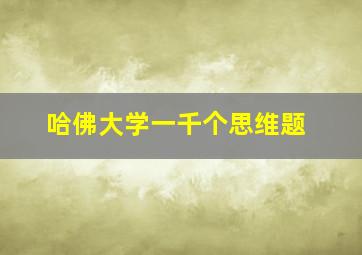 哈佛大学一千个思维题